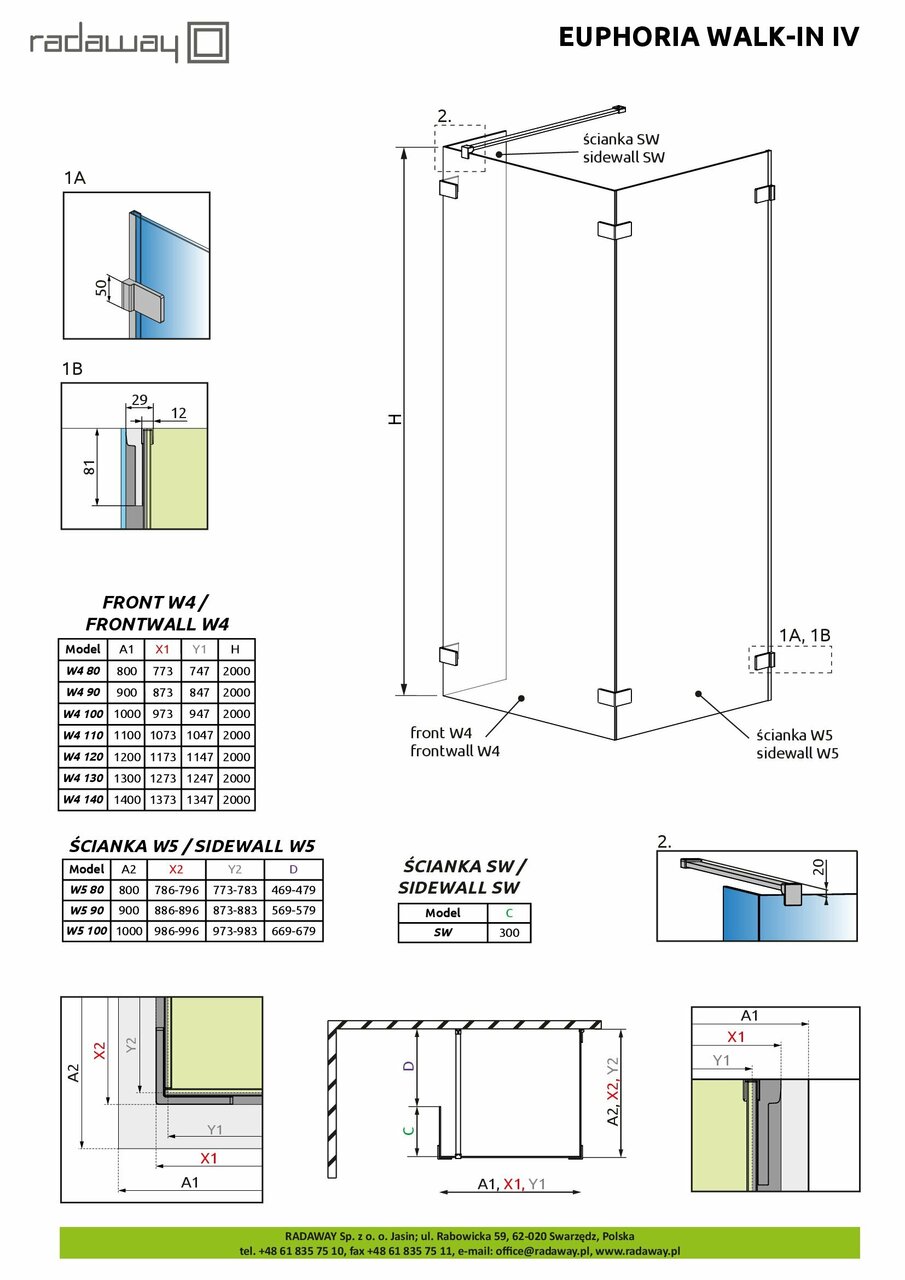 radaway

EUPHORIA WALK-IN IV

1A

50

1B

29

12

81

2.

ścianka SW
sidewall SW

H

1A, 1B

front W4
frontwall W4

ścianka W5
sidewall W5

FRONT W4 /
FRONTWALL W4

| Model | A1 | X1 | Y1 | H |
|---|---|---|---|---|
| W4 80 | 800 | 773 | 747 | 2000 |
| W4 90 | 900 | 873 | 847 | 2000 |
| W4 100 | 1000 | 973 | 947 | 2000 |
| W4 110 | 1100 | 1073 | 1047 | 2000 |
| W4 120 | 1200 | 1173 | 1147 | 2000 |
| W4 130 | 1300 | 1273 | 1247 | 2000 |
| W4 140 | 1400 | 1373 | 1347 | 2000 |

ŚCIANKA W5 / SIDEWALL W5

| Model | A2 | X2 | Y2 | D |
|---|---|---|---|---|
| W5 80 | 800 | 786-796 | 773-783 | 469-479 |
| W5 90 | 900 | 886-896 | 873-883 | 569-579 |
| W5 100 | 1000 | 986-996 | 973-983 | 669-679 |

ŚCIANKA SW /
SIDEWALL SW

| Model | C |
|---|---|
| SW | 300 |

2.

20

A2

X2

Y2

Y1

X1

A1

D

C

A2, X2, Y2

A1, X1, Y1

A1

X1

Y1

RADAWAY Sp. z o. o. Jasin; ul. Rabowicka 59, 62-020 Swarzędz, Polska
tel. +48 61 835 75 10, fax +48 61 835 75 11, e-mail: office@radaway.pl, www.radaway.pl